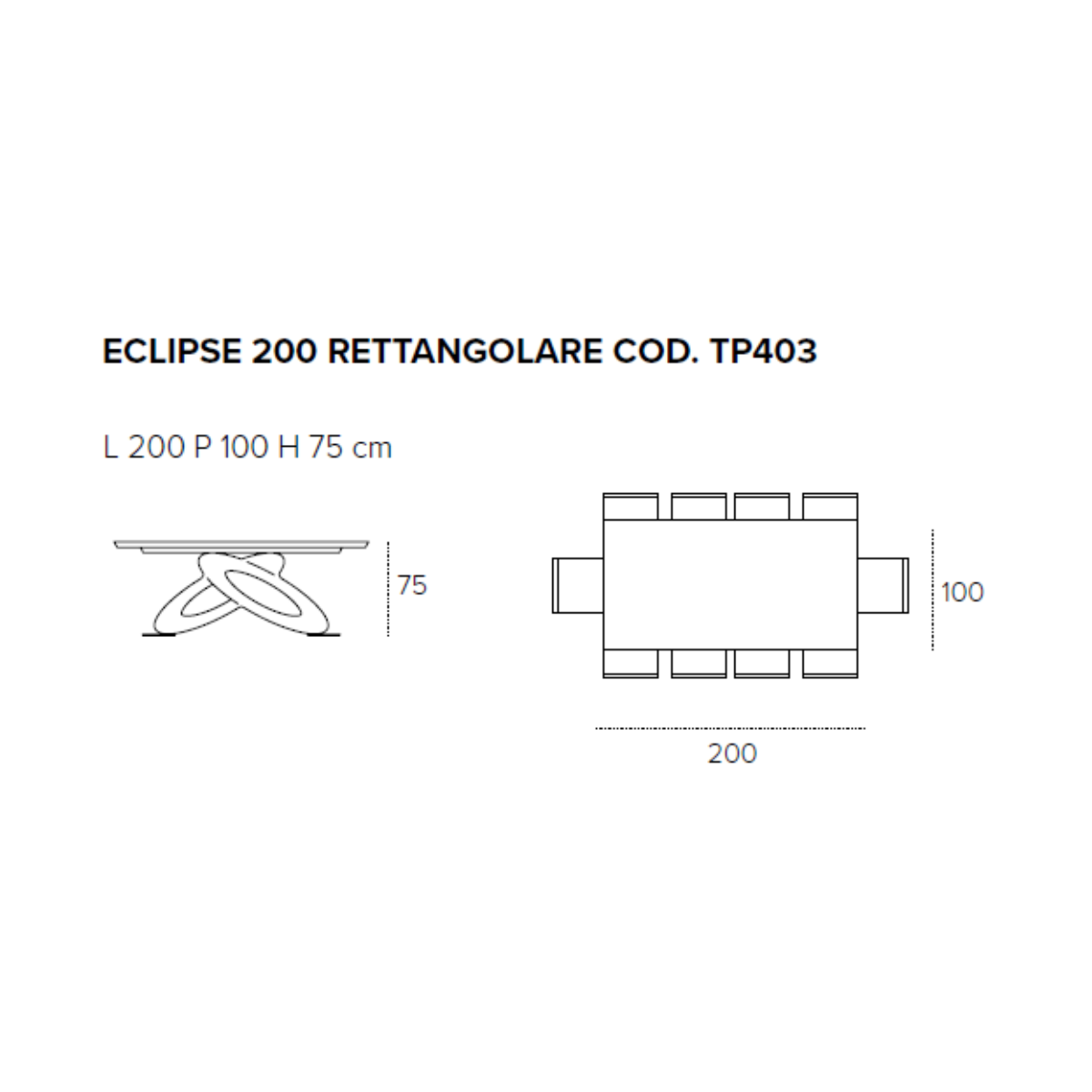 ECLIPSE 200 RETTANGOLARE COD. TP403

L 200 P 100 H 75 cm

75

100

200